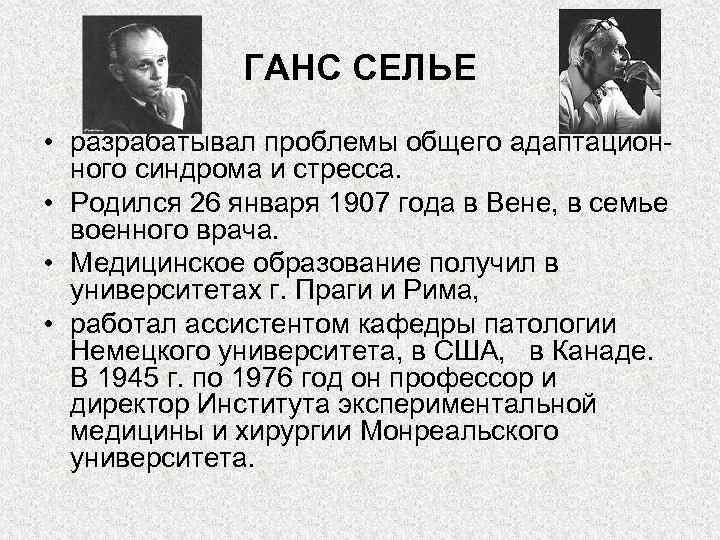 ГАНС СЕЛЬЕ

• разрабатывал проблемы общего адаптационного синдрома и стресса.
• Родился 26 января 1907 года в Вене, в семье военного врача.
• Медицинское образование получил в университетах г. Праги и Рима,
• работал ассистентом кафедры патологии Немецкого университета, в США, в Канаде. В 1945 г. по 1976 год он профессор и директор Института экспериментальной медицины и хирургии Монреальского университета.